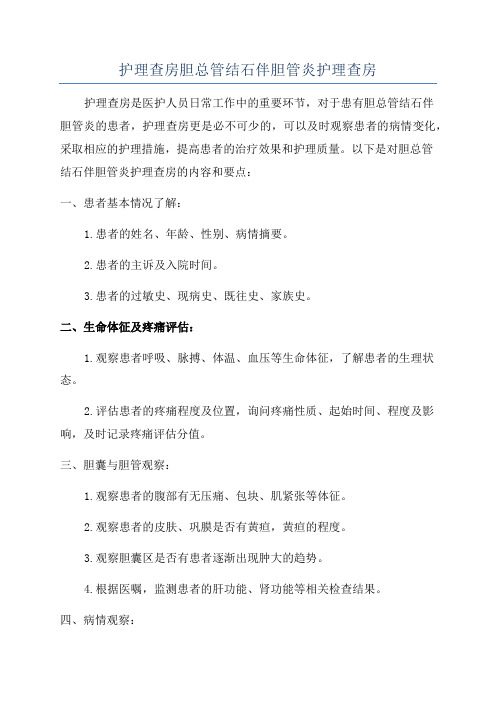 护理查房胆总管结石伴胆管炎护理查房

护理查房是医护人员日常工作中的重要环节，对于患有胆总管结石伴胆管炎的患者，护理查房更是必不可少的，可以及时观察患者的病情变化，采取相应的护理措施，提高患者的治疗效果和护理质量。以下是对胆总管结石伴胆管炎护理查房的内容和要点：

一、患者基本情况了解：

1.患者的姓名、年龄、性别、病情摘要。

2.患者的主诉及入院时间。

3.患者的过敏史、现病史、既往史、家族史。

二、生命体征及疼痛评估：

1.观察患者呼吸、脉搏、体温、血压等生命体征，了解患者的生理状态。

2.评估患者的疼痛程度及位置，询问疼痛性质、起始时间、程度及影响，及时记录疼痛评估分值。

三、胆囊与胆管观察：

1.观察患者的腹部有无压痛、包块、肌紧张等体征。

2.观察患者的皮肤、巩膜是否有黄疸，黄疸的程度。

3.观察胆囊区是否有患者逐渐出现肿大的趋势。

4.根据医嘱，监测患者的肝功能、肾功能等相关检查结果。

四、病情观察：